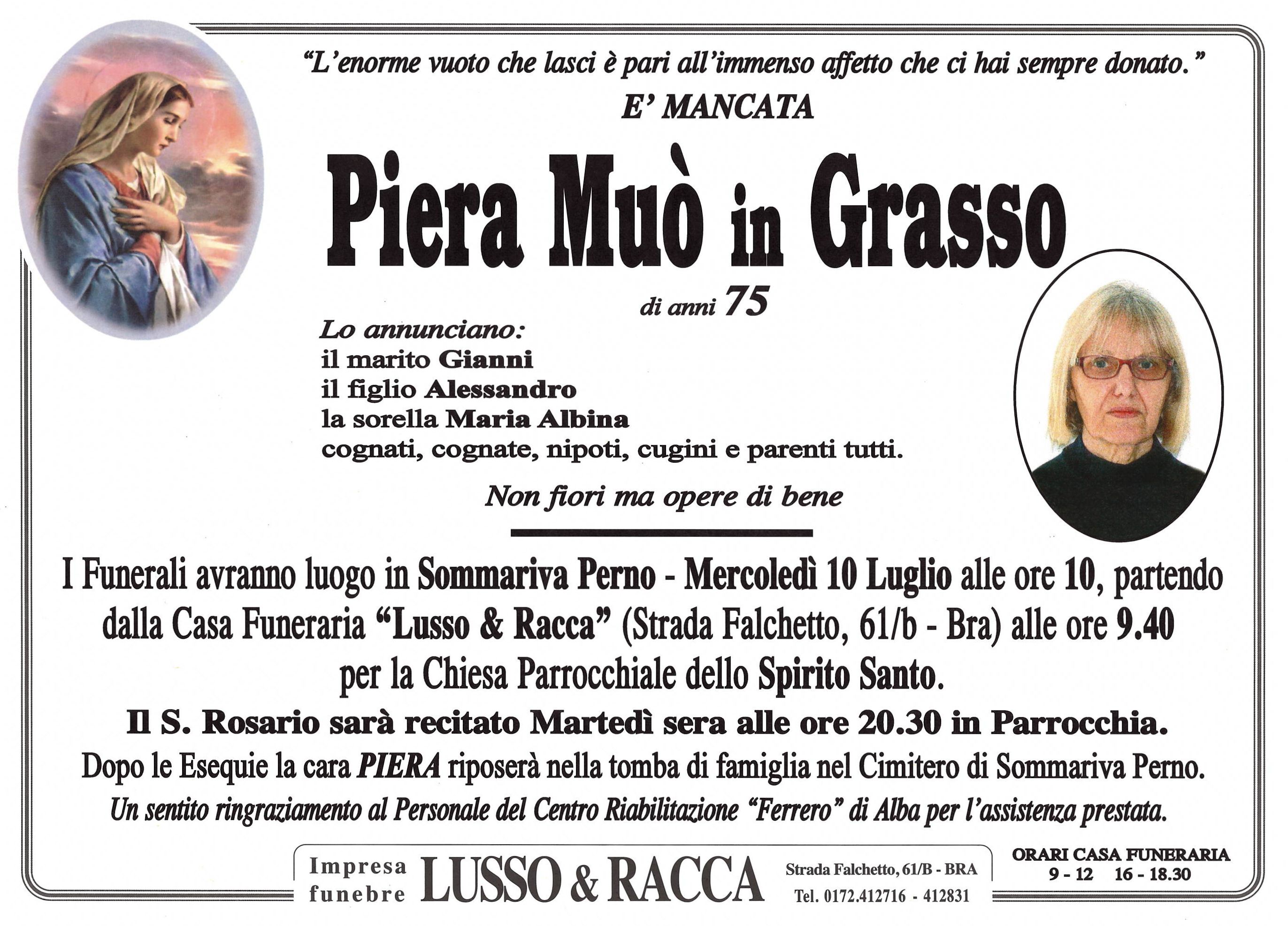 "L'enorme vuoto che lasci è pari all'immenso affetto che ci hai sempre donato."

E' MANCATA

Piera Muò in Grasso

di anni 75

Lo annunciano:
il marito Gianni
il figlio Alessandro
la sorella Maria Albina
cognati, cognate, nipoti, cugini e parenti tutti.

Non fiori ma opere di bene

I Funerali avranno luogo in Sommariva Perno - Mercoledì 10 Luglio alle ore 10, partendo dalla Casa Funeraria "Lusso & Racca" (Strada Falchetto, 61/b - Bra) alle ore 9.40 per la Chiesa Parrocchiale dello Spirito Santo.

Il S. Rosario sarà recitato Martedì sera alle ore 20.30 in Parrocchia.

Dopo le Esequie la cara PIERA riposerà nella tomba di famiglia nel Cimitero di Sommariva Perno.

Un sentito ringraziamento al Personale del Centro Riabilitazione "Ferrero" di Alba per l'assistenza prestata.

Impresa funebre LUSSO & RACCA Strada Falchetto, 61/B - BRA Tel. 0172.412716 - 412831

ORARI CASA FUNERARIA
9 - 12 16 - 18.30